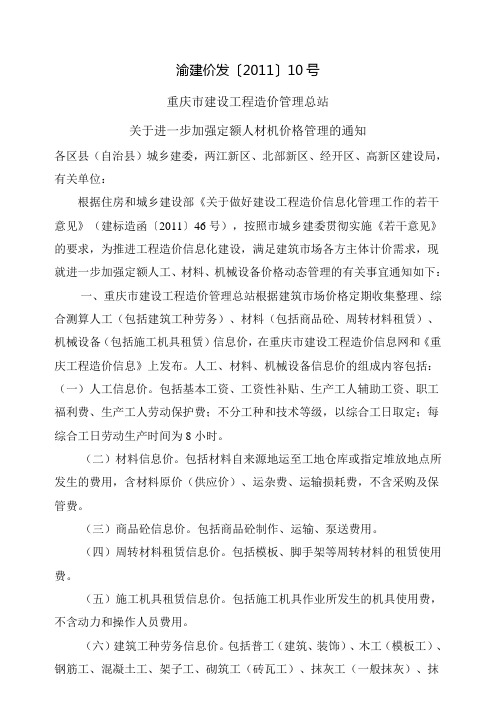 渝建价发〔2011〕10号

重庆市建设工程造价管理总站

关于进一步加强定额人材机价格管理的通知

各区县（自治县）城乡建委，两江新区、北部新区、经开区、高新区建设局，有关单位：

根据住房和城乡建设部《关于做好建设工程造价信息化管理工作的若干意见》（建标造函〔2011〕46号），按照市城乡建委贯彻实施《若干意见》的要求，为推进工程造价信息化建设，满足建筑市场各方主体计价需求，现就进一步加强定额人工、材料、机械设备价格动态管理的有关事宜通知如下：

一、重庆市建设工程造价管理总站根据建筑市场价格定期收集整理、综合测算人工（包括建筑工种劳务）、材料（包括商品砼、周转材料租赁）、机械设备（包括施工机具租赁）信息价，在重庆市建设工程造价信息网和《重庆工程造价信息》上发布。人工、材料、机械设备信息价的组成内容包括：

（一）人工信息价。包括基本工资、工资性补贴、生产工人辅助工资、职工福利费、生产工人劳动保护费；不分工种和技术等级，以综合工日取定；每综合工日劳动生产时间为8小时。

（二）材料信息价。包括材料自来源地运至工地仓库或指定堆放地点所发生的费用，含材料原价（供应价）、运杂费、运输损耗费，不含采购及保管费。

（三）商品砼信息价。包括商品砼制作、运输、泵送费用。

（四）周转材料租赁信息价。包括模板、脚手架等周转材料的租赁使用费。

（五）施工机具租赁信息价。包括施工机具作业所发生的机具使用费，不含动力和操作人员费用。

（六）建筑工种劳务信息价。包括普工（建筑、装饰）、木工（模板工）、钢筋工、混凝土工、架子工、砌筑工（砖瓦工）、抹灰工（一般抹灰）、抹